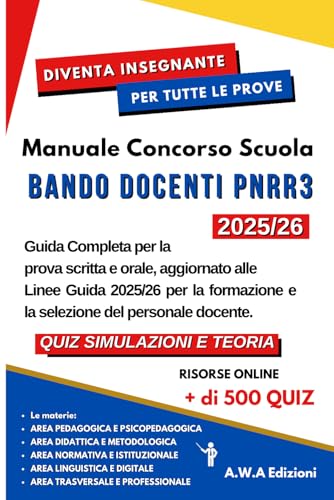 DIVENTA INSEGNANTE
PER TUTTE LE PROVE

Manuale Concorso Scuola
BANDO DOCENTI PNRR3
2025/26

Guida Completa per la prova scritta e orale, aggiornato alle Linee Guida 2025/26 per la formazione e la selezione del personale docente.

QUIZ SIMULAZIONI E TEORIA

RISORSE ONLINE
+ di 500 QUIZ

- Le materie:
- AREA PEDAGOGICA E PSICOPEDAGOGICA
- AREA DIDATTICA E METODOLOGICA
- AREA NORMATIVA E ISTITUZIONALE
- AREA LINGUISTICA E DIGITALE
- AREA TRASVERSALE E PROFESSIONALE

A.W.A Edizioni